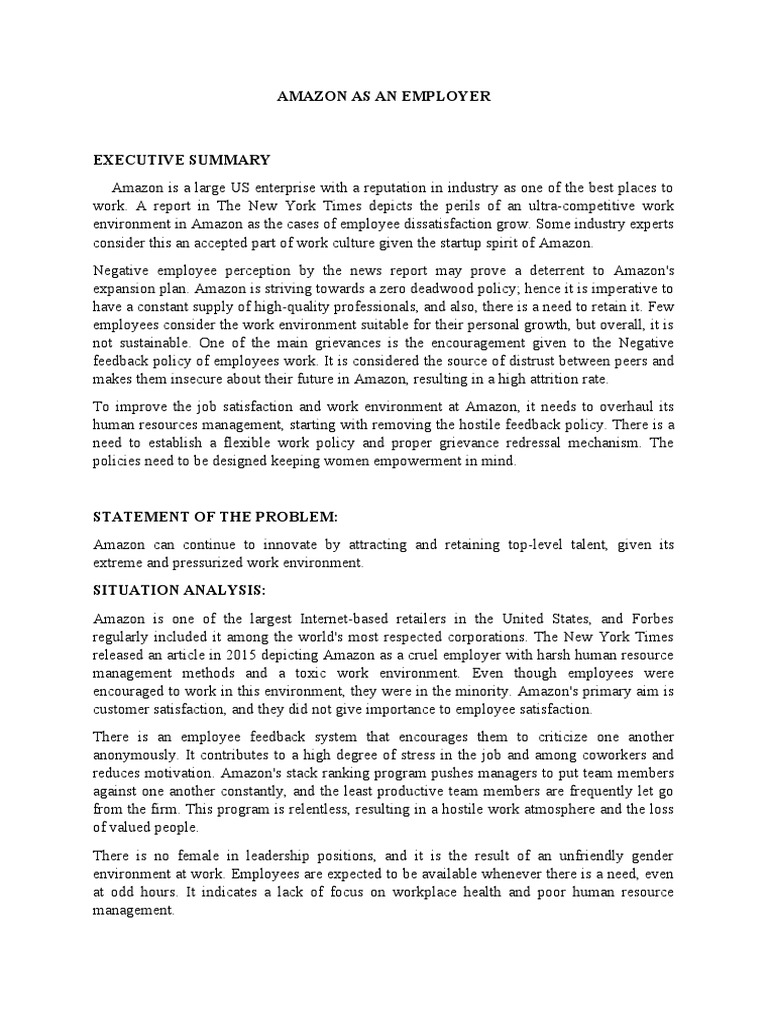 AMAZON AS AN EMPLOYER

EXECUTIVE SUMMARY

Amazon is a large US enterprise with a reputation in industry as one of the best places to work. A report in The New York Times depicts the perils of an ultra-competitive work environment in Amazon as the cases of employee dissatisfaction grow. Some industry experts consider this an accepted part of work culture given the startup spirit of Amazon.

Negative employee perception by the news report may prove a deterrent to Amazon's expansion plan. Amazon is striving towards a zero deadwood policy; hence it is imperative to have a constant supply of high-quality professionals, and also, there is a need to retain it. Few employees consider the work environment suitable for their personal growth, but overall, it is not sustainable. One of the main grievances is the encouragement given to the Negative feedback policy of employees work. It is considered the source of distrust between peers and makes them insecure about their future in Amazon, resulting in a high attrition rate.

To improve the job satisfaction and work environment at Amazon, it needs to overhaul its human resources management, starting with removing the hostile feedback policy. There is a need to establish a flexible work policy and proper grievance redressal mechanism. The policies need to be designed keeping women empowerment in mind.

STATEMENT OF THE PROBLEM:

Amazon can continue to innovate by attracting and retaining top-level talent, given its extreme and pressurized work environment.

SITUATION ANALYSIS:

Amazon is one of the largest Internet-based retailers in the United States, and Forbes regularly included it among the world's most respected corporations. The New York Times released an article in 2015 depicting Amazon as a cruel employer with harsh human resource management methods and a toxic work environment. Even though employees were encouraged to work in this environment, they were in the minority. Amazon's primary aim is customer satisfaction, and they did not give importance to employee satisfaction.

There is an employee feedback system that encourages them to criticize one another anonymously. It contributes to a high degree of stress in the job and among coworkers and reduces motivation. Amazon's stack ranking program pushes managers to put team members against one another constantly, and the least productive team members are frequently let go from the firm. This program is relentless, resulting in a hostile work atmosphere and the loss of valued people.

There is no female in leadership positions, and it is the result of an unfriendly gender environment at work. Employees are expected to be available whenever there is a need, even at odd hours. It indicates a lack of focus on workplace health and poor human resource management.